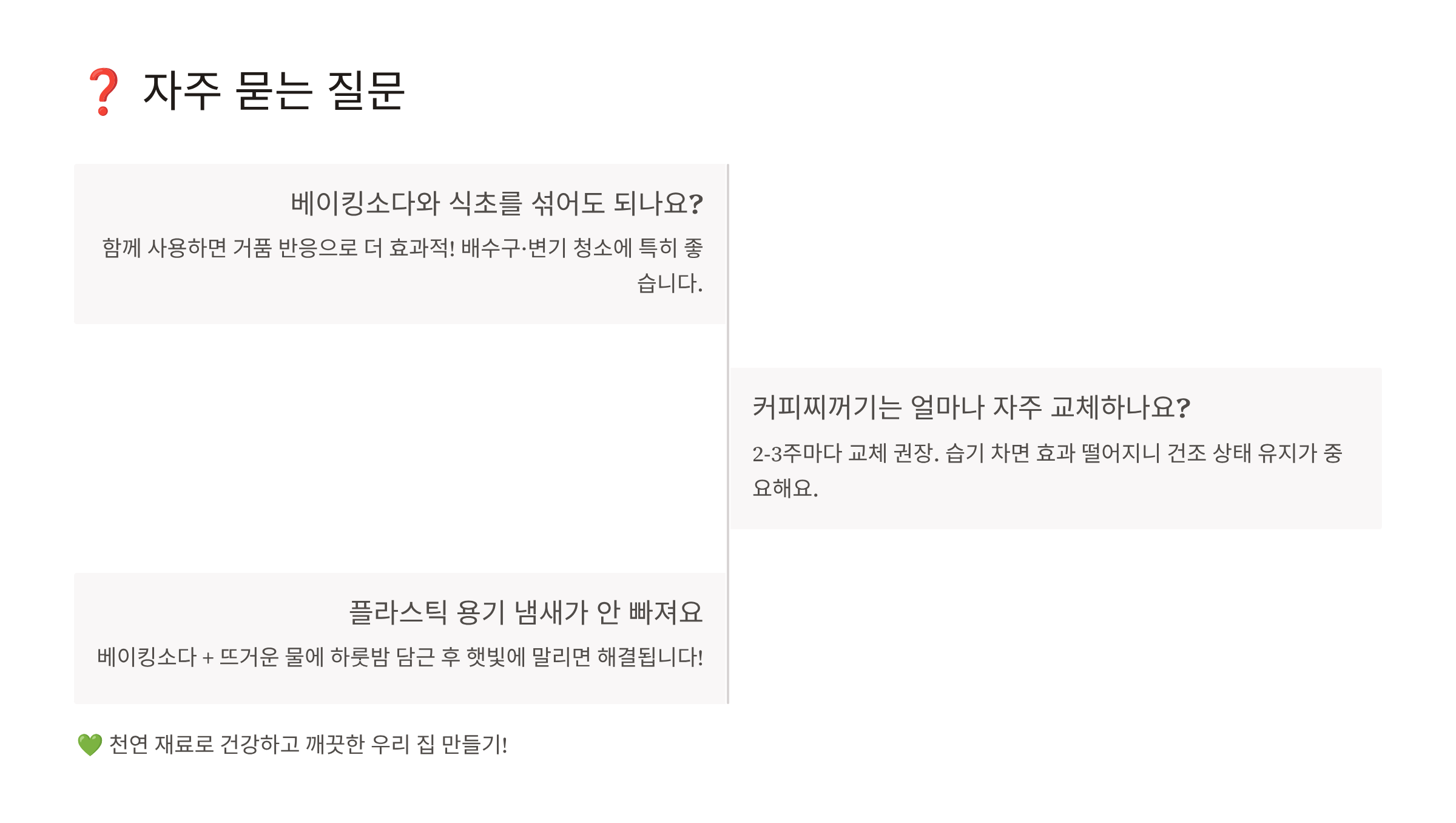 ❓ 자주 묻는 질문

베이킹소다와 식초를 섞어도 되나요?

함께 사용하면 거품 반응으로 더 효과적! 배수구·변기 청소에 특히 좋습니다.

커피찌꺼기는 얼마나 자주 교체하나요?

2-3주마다 교체 권장. 습기 차면 효과 떨어지니 건조 상태 유지가 중요해요.

플라스틱 용기 냄새가 안 빠져요

베이킹소다 + 뜨거운 물에 하룻밤 담근 후 햇빛에 말리면 해결됩니다!

💚 천연 재료로 건강하고 깨끗한 우리 집 만들기!